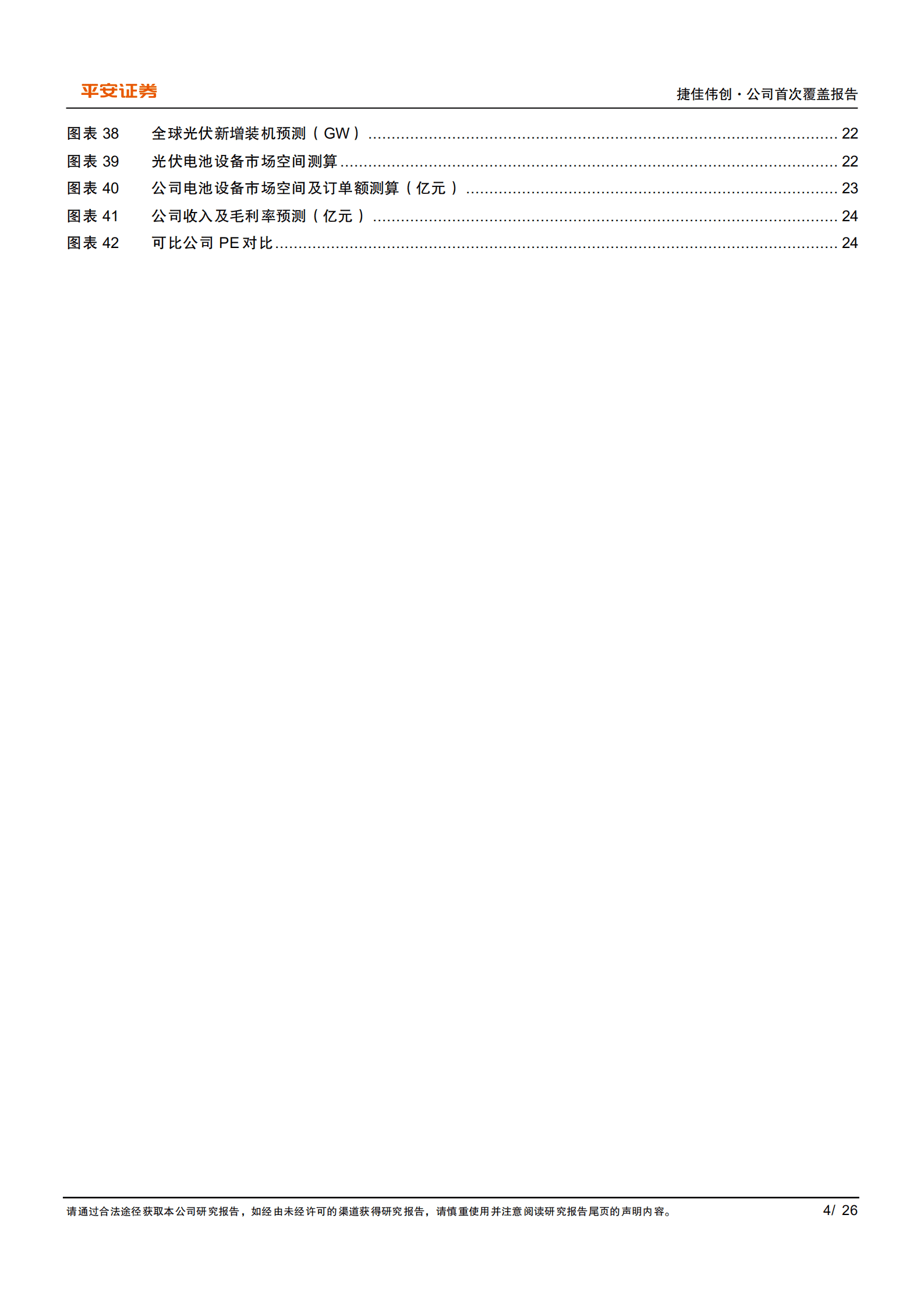 平安证券

捷佳伟创·公司首次覆盖报告

图表38 全球光伏新增装机预测（GW） 22
图表39 光伏电池设备市场空间测算 22
图表40 公司电池设备市场空间及订单额测算（亿元） 23
图表41 公司收入及毛利率预测（亿元） 24
图表42 可比公司PE对比 24

请通过合法途径获取本公司研究报告，如经由未经许可的渠道获得研究报告，请慎重使用并注意阅读研究报告尾页的声明内容。

4/ 26